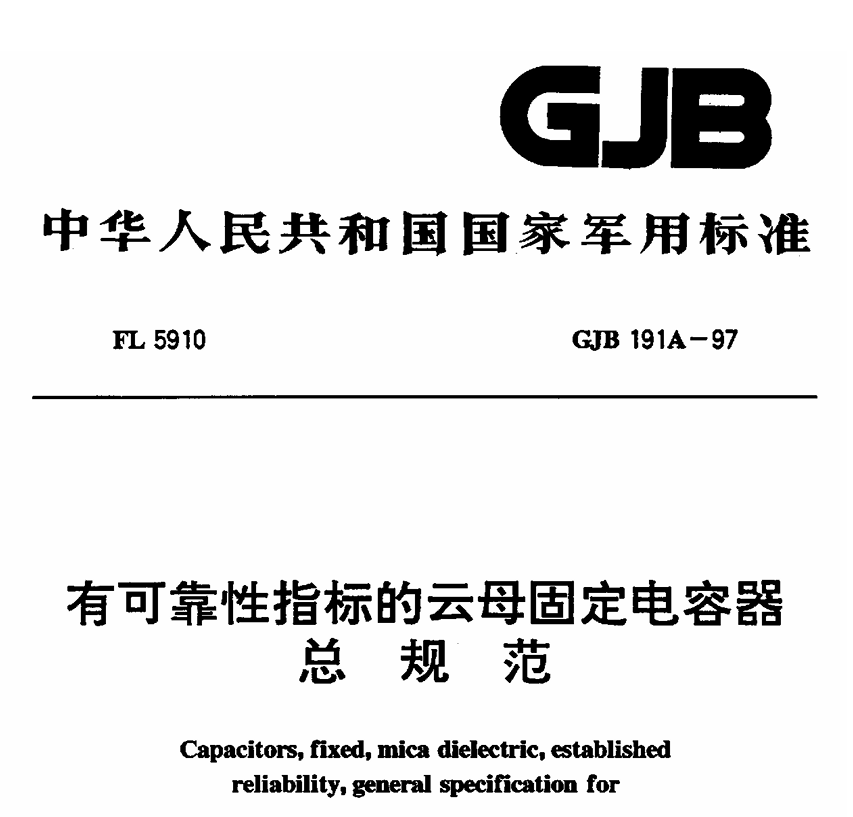 GJB

中华人民共和国国家军用标准

FL 5910

GJB 191A－97

有可靠性指标的云母固定电容器
总 规 范

Capacitors, fixed, mica dielectric, established reliability, general specification for